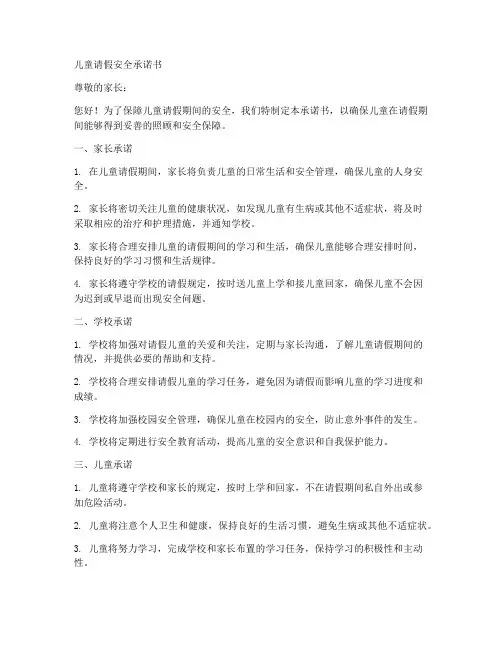 儿童请假安全承诺书

尊敬的家长：

您好！为了保障儿童请假期间的安全，我们特制定本承诺书，以确保儿童在请假期间能够得到妥善的照顾和安全保障。

一、家长承诺

1. 在儿童请假期间，家长将负责儿童的日常生活和安全管理，确保儿童的人身安全。

2. 家长将密切关注儿童的健康状况，如发现儿童有生病或其他不适症状，将及时采取相应的治疗和护理措施，并通知学校。

3. 家长将合理安排儿童的请假期间的学习和生活，确保儿童能够合理安排时间，保持良好的学习习惯和生活规律。

4. 家长将遵守学校的请假规定，按时送儿童上学和接儿童回家，确保儿童不会因为迟到或早退而出现安全问题。

二、学校承诺

1. 学校将加强对请假儿童的关爱和关注，定期与家长沟通，了解儿童请假期间的情况，并提供必要的帮助和支持。

2. 学校将合理安排请假儿童的学习任务，避免因为请假而影响儿童的学习进度和成绩。

3. 学校将加强校园安全管理，确保儿童在校园内的安全，防止意外事件的发生。

4. 学校将定期进行安全教育活动，提高儿童的安全意识和自我保护能力。

三、儿童承诺

1. 儿童将遵守学校和家长的规定，按时上学和回家，不在请假期间私自外出或参加危险活动。

2. 儿童将注意个人卫生和健康，保持良好的生活习惯，避免生病或其他不适症状。

3. 儿童将努力学习，完成学校和家长布置的学习任务，保持学习的积极性和主动性。